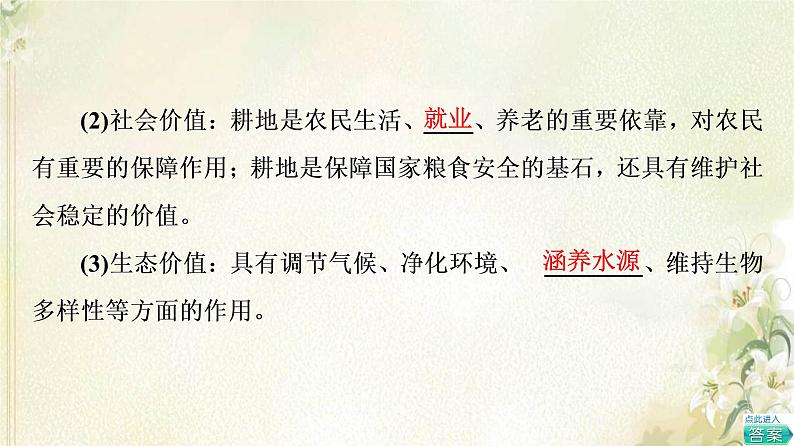 (2)社会价值：耕地是农民生活、就业、养老的重要依靠，对农民有重要的保障作用；耕地是保障国家粮食安全的基石，还具有维护社会稳定的价值。

(3)生态价值：具有调节气候、净化环境、涵养水源、维持生物多样性等方面的作用。

点此进入
答案